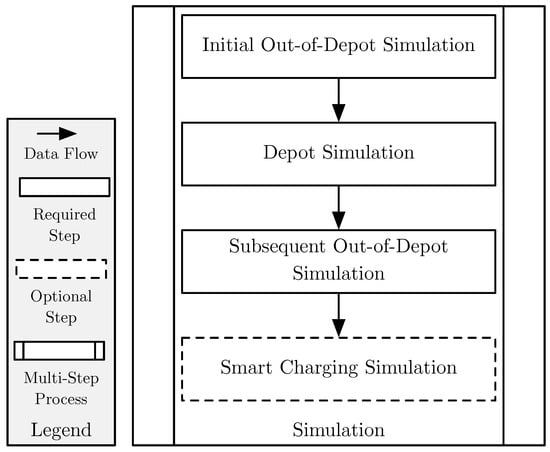 Data Flow

Required Step

Optional Step

Multi-Step Process

Legend

Initial Out-of-Depot Simulation

Depot Simulation

Subsequent Out-of-Depot Simulation

Smart Charging Simulation

Simulation